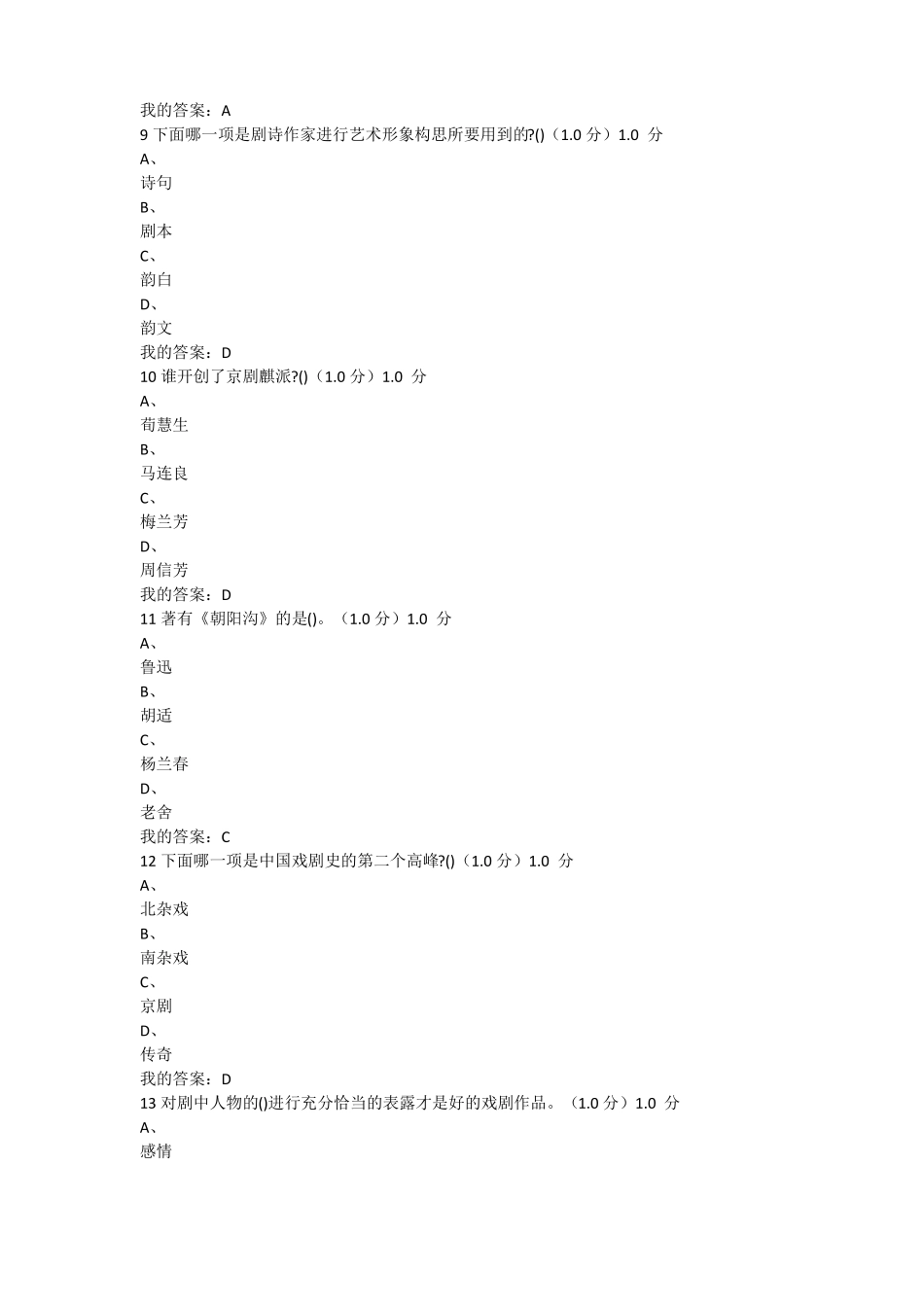 我的答案：A
9 下面哪一项是剧诗作家进行艺术形象构思所要用到的?()（1.0 分）1.0 分
A、
诗句
B、
剧本
C、
韵白
D、
韵文
我的答案：D
10 谁开创了京剧麒派?()（1.0 分）1.0 分
A、
荀慧生
B、
马连良
C、
梅兰芳
D、
周信芳
我的答案：D
11 著有《朝阳沟》的是()。（1.0 分）1.0 分
A、
鲁迅
B、
胡适
C、
杨兰春
D、
老舍
我的答案：C
12 下面哪一项是中国戏剧史的第二个高峰?()（1.0 分）1.0 分
A、
北杂戏
B、
南杂戏
C、
京剧
D、
传奇
我的答案：D
13 对剧中人物的()进行充分恰当的表露才是好的戏剧作品。（1.0 分）1.0 分
A、
感情